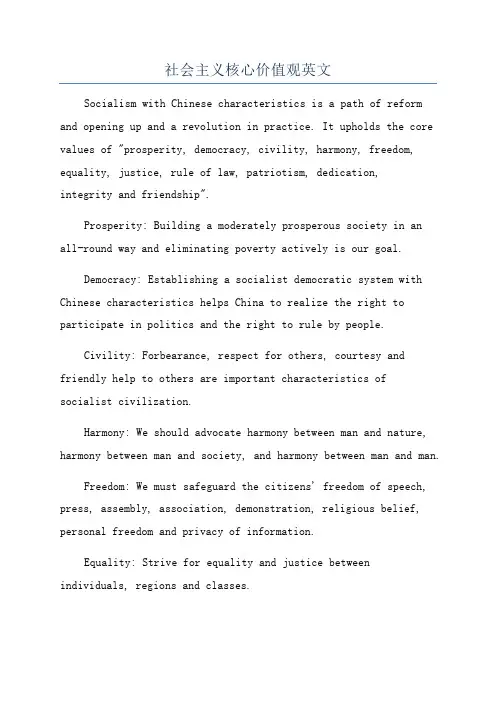 社会主义核心价值观英文

Socialism with Chinese characteristics is a path of reform and opening up and a revolution in practice. It upholds the core values of "prosperity, democracy, civility, harmony, freedom, equality, justice, rule of law, patriotism, dedication, integrity and friendship".

Prosperity: Building a moderately prosperous society in an all-round way and eliminating poverty actively is our goal.

Democracy: Establishing a socialist democratic system with Chinese characteristics helps China to realize the right to participate in politics and the right to rule by people.

Civility: Forbearance, respect for others, courtesy and friendly help to others are important characteristics of socialist civilization.

Harmony: We should advocate harmony between man and nature, harmony between man and society, and harmony between man and man.

Freedom: We must safeguard the citizens' freedom of speech, press, assembly, association, demonstration, religious belief, personal freedom and privacy of information.

Equality: Strive for equality and justice between individuals, regions and classes.